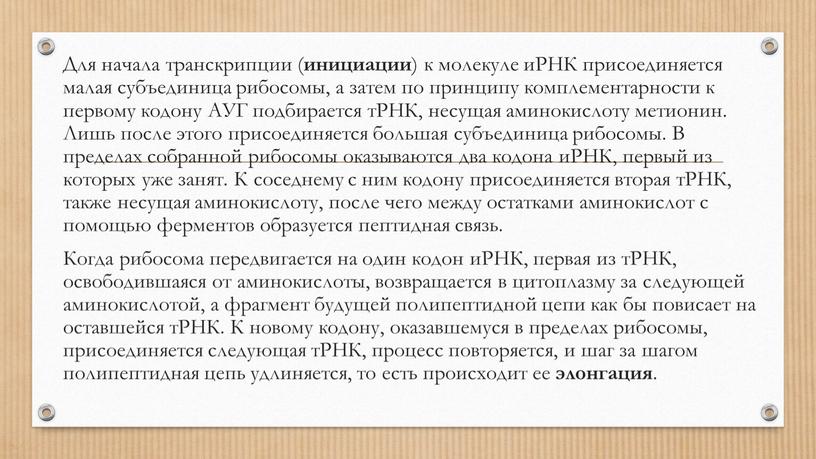 Для начала транскрипции (**инициации**) к молекуле иРНК присоединяется малая субъединица рибосомы, а затем по принципу комплементарности к первому кодону АУГ подбирается тРНК, несущая аминокислоту метионин. Лишь после этого присоединяется большая субъединица рибосомы. В пределах собранной рибосомы оказываются два кодона иРНК, первый из которых уже занят. К соседнему с ним кодону присоединяется вторая тРНК, также несущая аминокислоту, после чего между остатками аминокислот с помощью ферментов образуется пептидная связь.

Когда рибосома передвигается на один кодон иРНК, первая из тРНК, освободившаяся от аминокислоты, возвращается в цитоплазму за следующей аминокислотой, а фрагмент будущей полипептидной цепи как бы повисает на оставшейся тРНК. К новому кодону, оказавшемуся в пределах рибосомы, присоединяется следующая тРНК, процесс повторяется, и шаг за шагом полипептидная цепь удлиняется, то есть происходит ее **элонгация**.